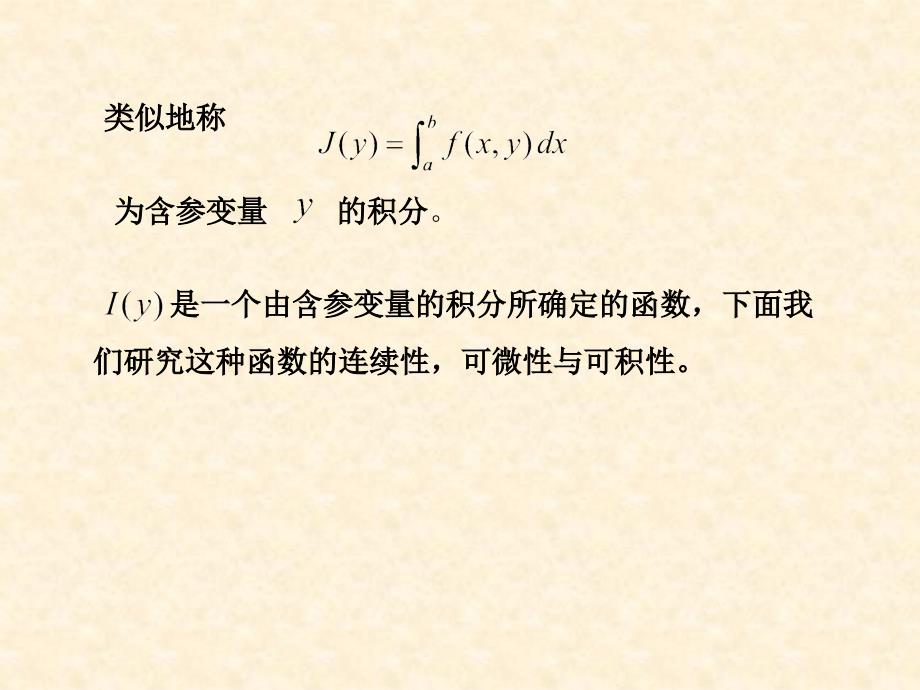 类似地称

$J(y)=\int_a^b f(x,y)\,dx$

为含参变量 $y$ 的积分。

$I(y)$ 是一个由含参变量的积分所确定的函数，下面我们研究这种函数的连续性，可微性与可积性。